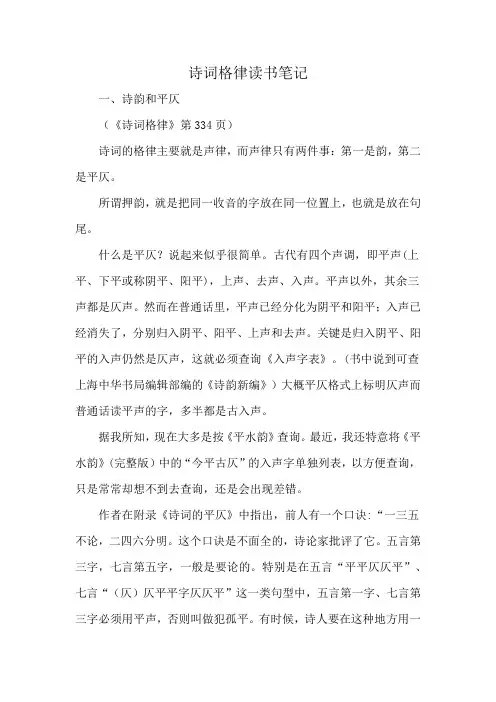 诗词格律读书笔记

一、诗韵和平仄

（《诗词格律》第334页）

诗词的格律主要就是声律，而声律只有两件事：第一是韵，第二是平仄。

所谓押韵，就是把同一收音的字放在同一位置上，也就是放在句尾。

什么是平仄？说起来似乎很简单。古代有四个声调，即平声(上平、下平或称阴平、阳平)，上声、去声、入声。平声以外，其余三声都是仄声。然而在普通话里，平声已经分化为阴平和阳平；入声已经消失了，分别归入阴平、阳平、上声和去声。关键是归入阴平、阳平的入声仍然是仄声，这就必须查询《入声字表》。(书中说到可查上海中华书局编辑部编的《诗韵新编》）大概平仄格式上标明仄声而普通话读平声的字，多半都是古入声。

据我所知，现在大多是按《平水韵》查询。最近，我还特意将《平水韵》(完整版）中的“今平古仄”的入声字单独列表，以方便查询，只是常常却想不到去查询，还是会出现差错。

作者在附录《诗词的平仄》中指出，前人有一个口诀：“一三五不论，二四六分明。这个口诀是不面全的，诗论家批评了它。五言第三字，七言第五字，一般是要论的。特别是在五言“平平仄仄平”、七言“（仄）仄平平字仄仄平”这一类句型中，五言第一字、七言第三字必须用平声，否则叫做犯孤平。有时候，诗人要在这种地方用一